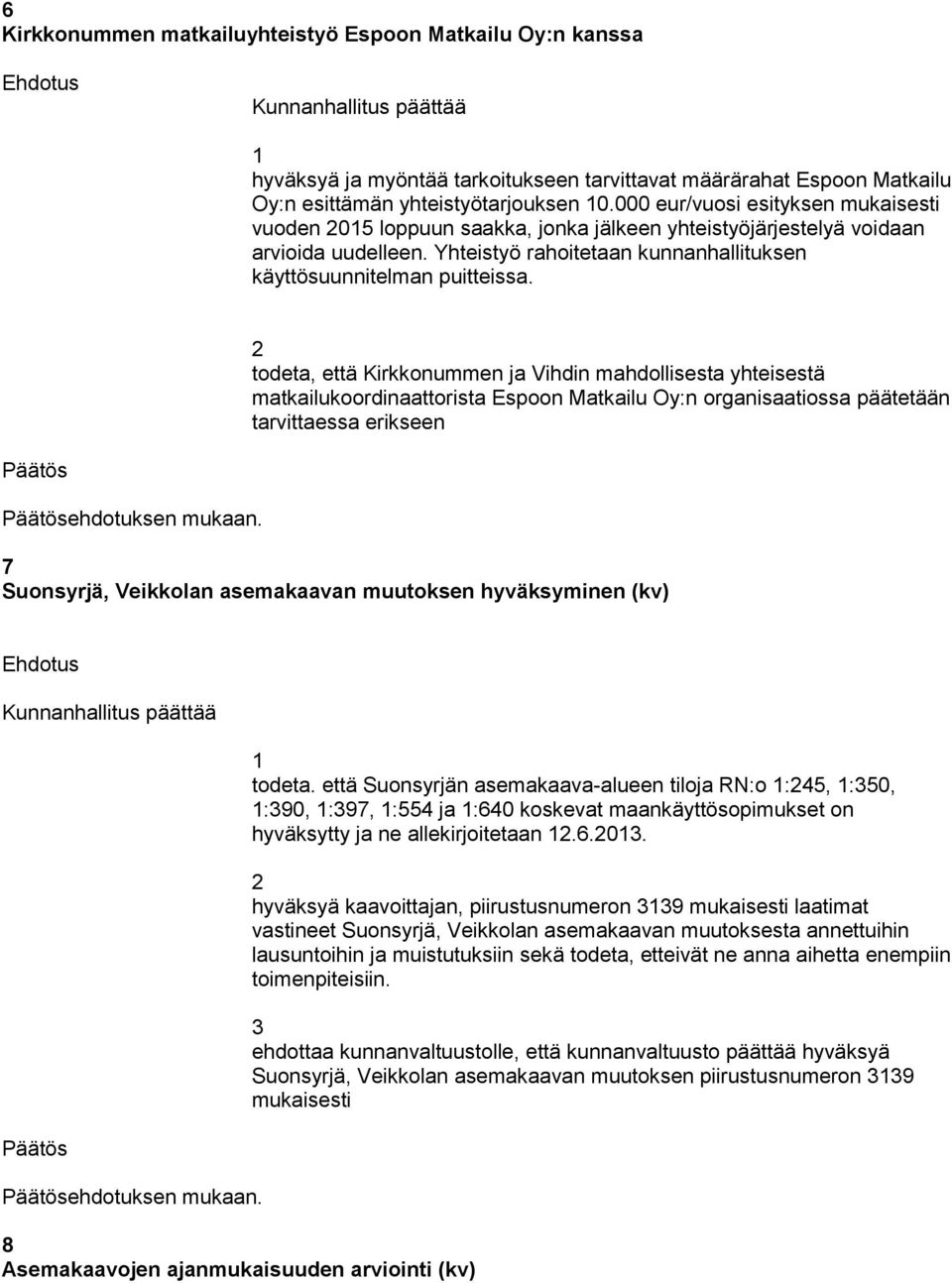 6
Kirkkonummen matkailuyhteistyö Espoon Matkailu Oy:n kanssa

Ehdotus

Kunnanhallitus päättää

1
hyväksyä ja myöntää tarkoitukseen tarvittavat määrärahat Espoon Matkailu Oy:n esittämän yhteistyötarjouksen 10.000 eur/vuosi esityksen mukaisesti vuoden 2015 loppuun saakka, jonka jälkeen yhteistyöjärjestelyä voidaan arvioida uudelleen. Yhteistyö rahoitetaan kunnanhallituksen käyttösuunnitelman puitteissa.

2
todeta, että Kirkkonummen ja Vihdin mahdollisesta yhteisestä matkailukoordinaattorista Espoon Matkailu Oy:n organisaatiossa päätetään tarvittaessa erikseen

Päätös

Päätösehdotuksen mukaan.

7
Suonsyrjä, Veikkolan asemakaavan muutoksen hyväksyminen (kv)

Ehdotus

Kunnanhallitus päättää

1
todeta. että Suonsyrjän asemakaava-alueen tiloja RN:o 1:245, 1:350, 1:390, 1:397, 1:554 ja 1:640 koskevat maankäyttösopimukset on hyväksytty ja ne allekirjoitetaan 12.6.2013.

2
hyväksyä kaavoittajan, piirustusnumeron 3139 mukaisesti laatimat vastineet Suonsyrjä, Veikkolan asemakaavan muutoksesta annettuihin lausuntoihin ja muistutuksiin sekä todeta, etteivät ne anna aihetta enempiin toimenpiteisiin.

3
ehdottaa kunnanvaltuustolle, että kunnanvaltuusto päättää hyväksyä Suonsyrjä, Veikkolan asemakaavan muutoksen piirustusnumeron 3139 mukaisesti

Päätös

Päätösehdotuksen mukaan.

8
Asemakaavojen ajanmukaisuuden arviointi (kv)